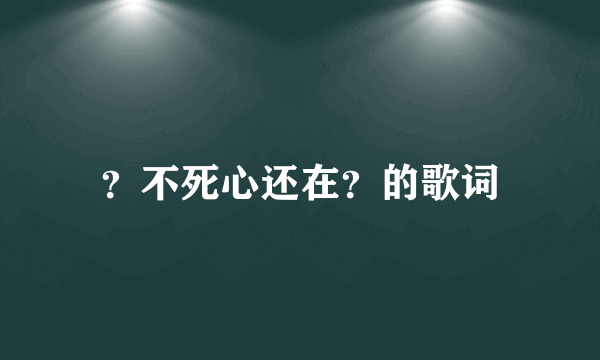 ？不死心还在？的歌词